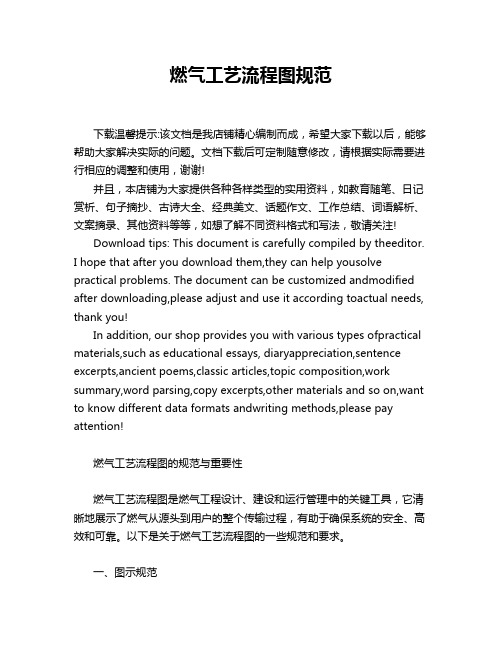 燃气工艺流程图规范

下载温馨提示:该文档是我店铺精心编制而成，希望大家下载以后，能够帮助大家解决实际的问题。文档下载后可定制随意修改，请根据实际需要进行相应的调整和使用，谢谢!

并且，本店铺为大家提供各种各样类型的实用资料，如教育随笔、日记赏析、句子摘抄、古诗大全、经典美文、话题作文、工作总结、词语解析、文案摘录、其他资料等等，如想了解不同资料格式和写法，敬请关注!

Download tips: This document is carefully compiled by theeditor. I hope that after you download them,they can help yousolve practical problems. The document can be customized andmodified after downloading,please adjust and use it according toactual needs, thank you!

In addition, our shop provides you with various types ofpractical materials,such as educational essays, diaryappreciation,sentence excerpts,ancient poems,classic articles,topic composition,work summary,word parsing,copy excerpts,other materials and so on,want to know different data formats andwriting methods,please pay attention!

燃气工艺流程图的规范与重要性

燃气工艺流程图是燃气工程设计、建设和运行管理中的关键工具，它清晰地展示了燃气从源头到用户的整个传输过程，有助于确保系统的安全、高效和可靠。以下是关于燃气工艺流程图的一些规范和要求。

一、图示规范